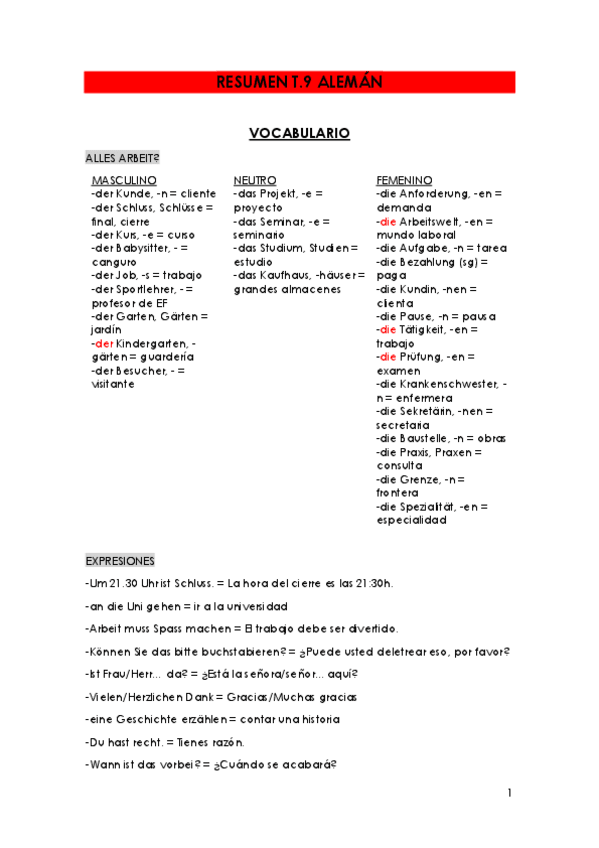 RESUMEN T.9 ALEMÁN

VOCABULARIO

ALLES ARBEIT?

MASCULINO
-der Kunde, -n = cliente
-der Schluss, Schlüsse = final, cierre
-der Kurs, -e = curso
-der Babysitter, - = canguro
-der Job, -s = trabajo
-der Sportlehrer, - = profesor de EF
-der Garten, Gärten = jardín
-der Kindergarten, -gärten = guardería
-der Besucher, - = visitante

NEUTRO
-das Projekt, -e = proyecto
-das Seminar, -e = seminario
-das Studium, Studien = estudio
-das Kaufhaus, -häuser = grandes almacenes

FEMENINO
-die Anforderung, -en = demanda
-die Arbeitswelt, -en = mundo laboral
-die Aufgabe, -n = tarea
-die Bezahlung (sg) = paga
-die Kundin, -nen = clienta
-die Pause, -n = pausa
-die Tätigkeit, -en = trabajo
-die Prüfung, -en = examen
-die Krankenschwester, -n = enfermera
-die Sekretärin, -nen = secretaria
-die Baustelle, -n = obras
-die Praxis, Praxen = consulta
-die Grenze, -n = frontera
-die Spezialität, -en = especialidad

EXPRESIONES

-Um 21.30 Uhr ist Schluss. = La hora del cierre es las 21:30h.

-an die Uni gehen = ir a la universidad

-Arbeit muss Spass machen = El trabajo debe ser divertido.

-Können Sie das bitte buchstabieren? = ¿Puede usted deletrear eso, por favor?

-Ist Frau/Herr... da? = ¿Está la señora/señor... aquí?

-Vielen/Herzlichen Dank = Gracias/Muchas gracias

-eine Geschichte erzählen = contar una historia

-Du hast recht. = Tienes razón.

-Wann ist das vorbei? = ¿Cuándo se acabará?

1